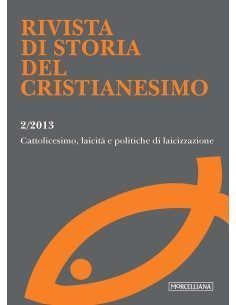 RIVISTA
DI STORIA
DEL
CRISTIANESIMO

2/2013

Cattolicesimo, laicità e politiche di laicizzazione

MORCELLIANA